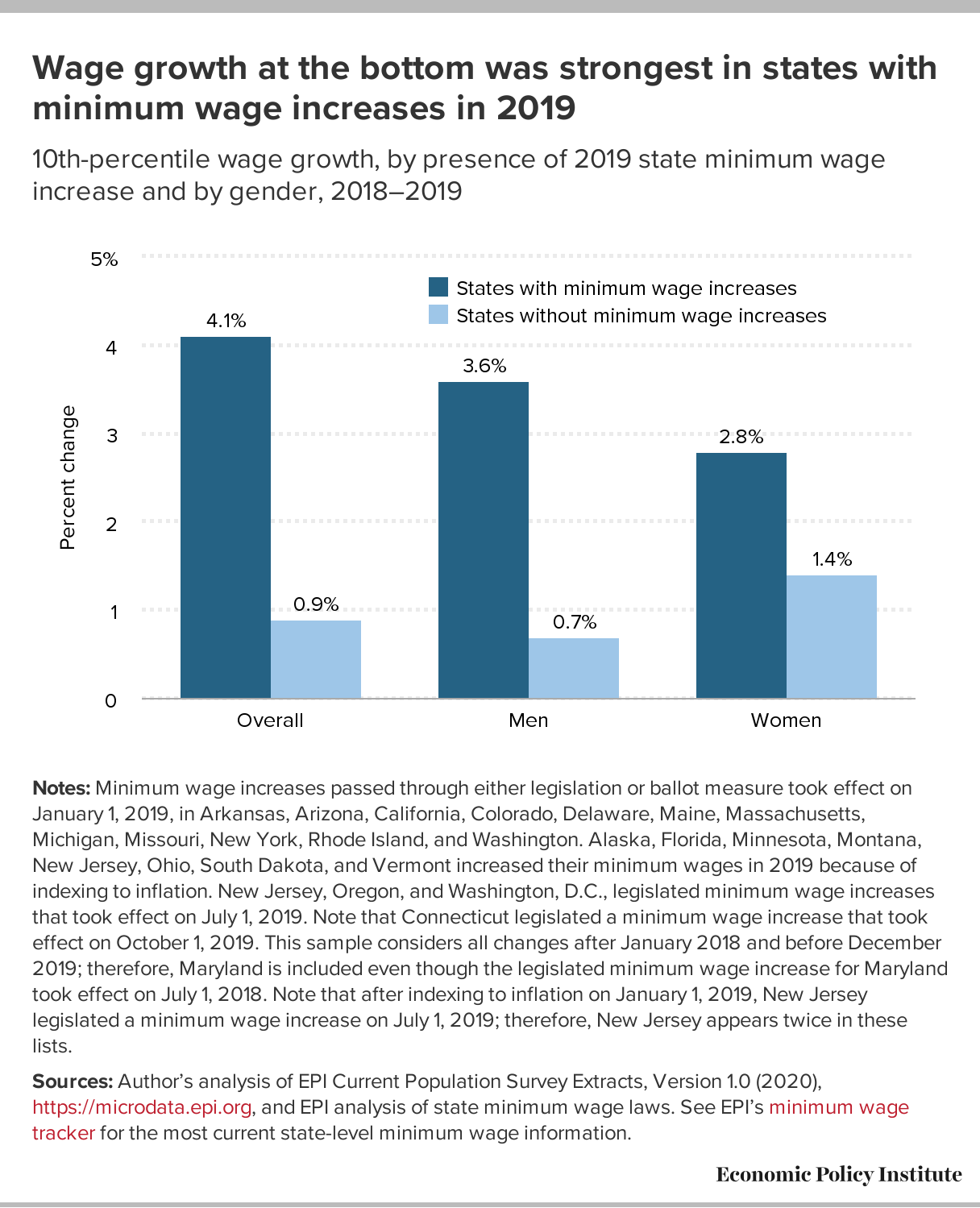 Wage growth at the bottom was strongest in states with minimum wage increases in 2019

10th-percentile wage growth, by presence of 2019 state minimum wage increase and by gender, 2018–2019

5%
4
3
2
1
0

Percent change

States with minimum wage increases
States without minimum wage increases

4.1%
0.9%
3.6%
0.7%
2.8%
1.4%

Overall
Men
Women

**Notes:** Minimum wage increases passed through either legislation or ballot measure took effect on January 1, 2019, in Arkansas, Arizona, California, Colorado, Delaware, Maine, Massachusetts, Michigan, Missouri, New York, Rhode Island, and Washington. Alaska, Florida, Minnesota, Montana, New Jersey, Ohio, South Dakota, and Vermont increased their minimum wages in 2019 because of indexing to inflation. New Jersey, Oregon, and Washington, D.C., legislated minimum wage increases that took effect on July 1, 2019. Note that Connecticut legislated a minimum wage increase that took effect on October 1, 2019. This sample considers all changes after January 2018 and before December 2019; therefore, Maryland is included even though the legislated minimum wage increase for Maryland took effect on July 1, 2018. Note that after indexing to inflation on January 1, 2019, New Jersey legislated a minimum wage increase on July 1, 2019; therefore, New Jersey appears twice in these lists.

**Sources:** Author's analysis of EPI Current Population Survey Extracts, Version 1.0 (2020), https://microdata.epi.org, and EPI analysis of state minimum wage laws. See EPI's minimum wage tracker for the most current state-level minimum wage information.

Economic Policy Institute